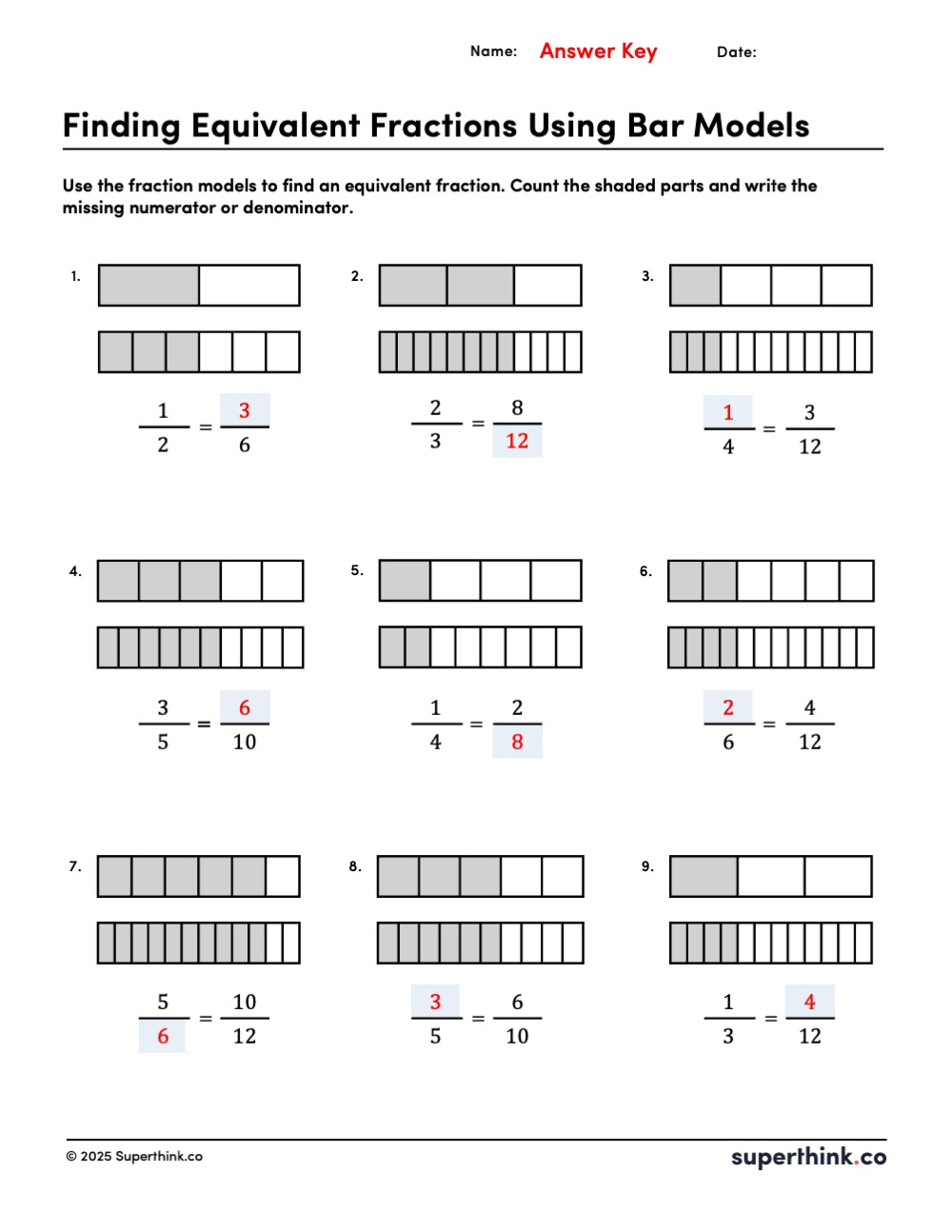 Name: Answer Key Date:

Finding Equivalent Fractions Using Bar Models

Use the fraction models to find an equivalent fraction. Count the shaded parts and write the missing numerator or denominator.

1. $\frac{1}{2} = \frac{3}{6}$

2. $\frac{2}{3} = \frac{8}{12}$

3. $\frac{1}{4} = \frac{3}{12}$

4. $\frac{3}{5} = \frac{6}{10}$

5. $\frac{1}{4} = \frac{2}{8}$

6. $\frac{2}{6} = \frac{4}{12}$

7. $\frac{5}{6} = \frac{10}{12}$

8. $\frac{3}{5} = \frac{6}{10}$

9. $\frac{1}{3} = \frac{4}{12}$

© 2025 Superthink.co

superthink.co